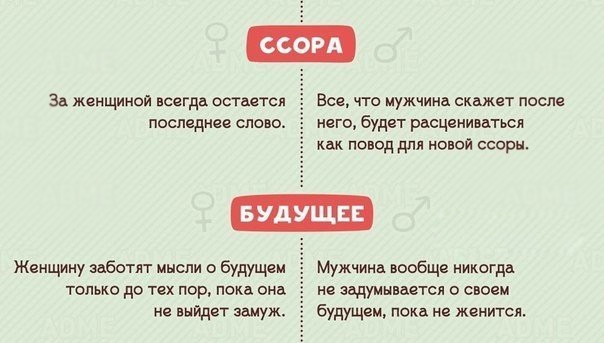 ССОРА

За женщиной всегда остается последнее слово.

Все, что мужчина скажет после него, будет расцениваться как повод для новой ссоры.

БУДУЩЕЕ

Женщину заботят мысли о будущем только до тех пор, пока она не выйдет замуж.

Мужчина вообще никогда не задумывается о своем будущем, пока не женится.

ADME